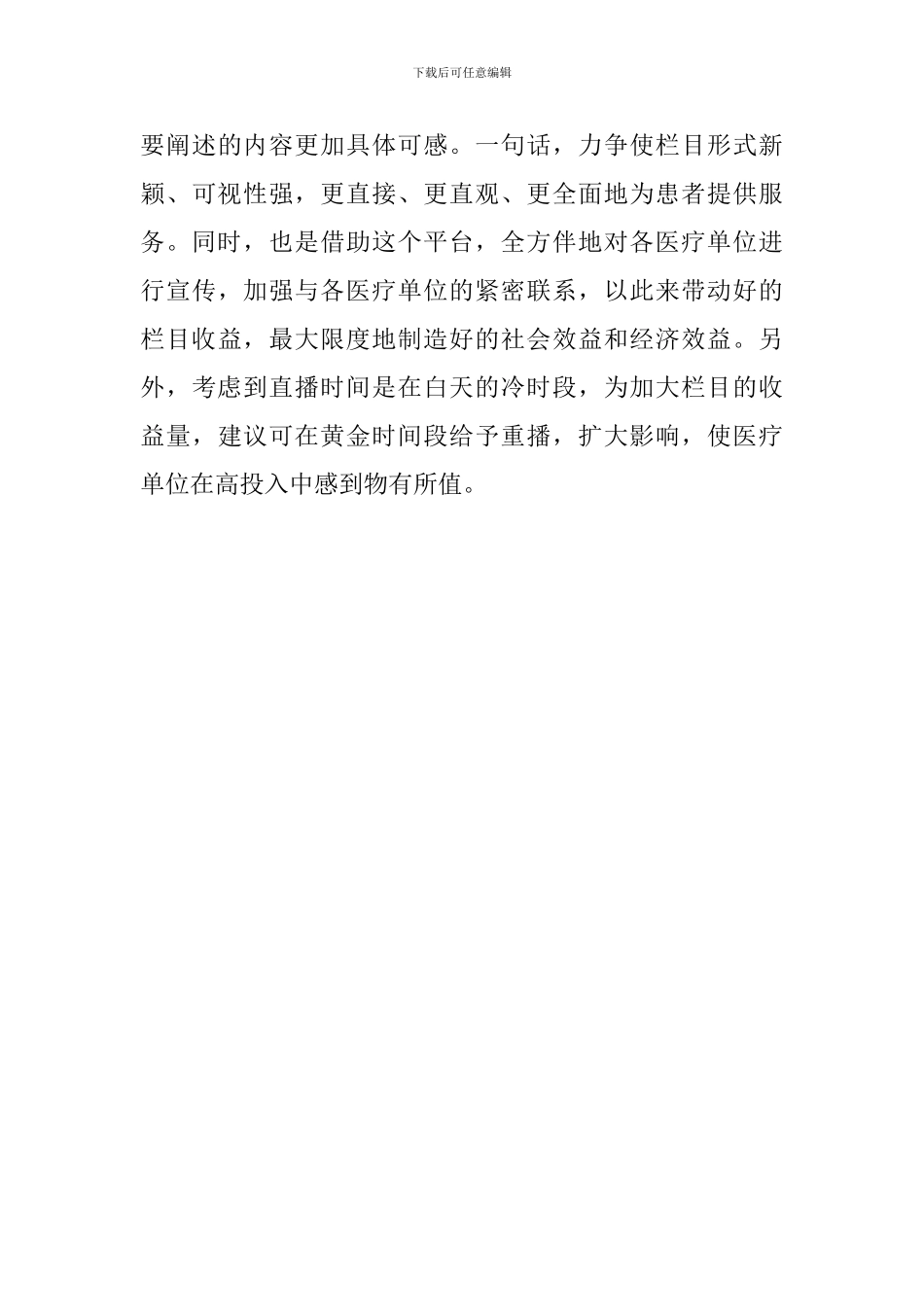 下载后可任意编辑

要阐述的内容更加具体可感。一句话，力争使栏目形式新颖、可视性强，更直接、更直观、更全面地为患者提供服务。同时，也是借助这个平台，全方伴地对各医疗单位进行宣传，加强与各医疗单位的紧密联系，以此来带动好的栏目收益，最大限度地制造好的社会效益和经济效益。另外，考虑到直播时间是在白天的冷时段，为加大栏目的收益量，建议可在黄金时间段给予重播，扩大影响，使医疗单位在高投入中感到物有所值。